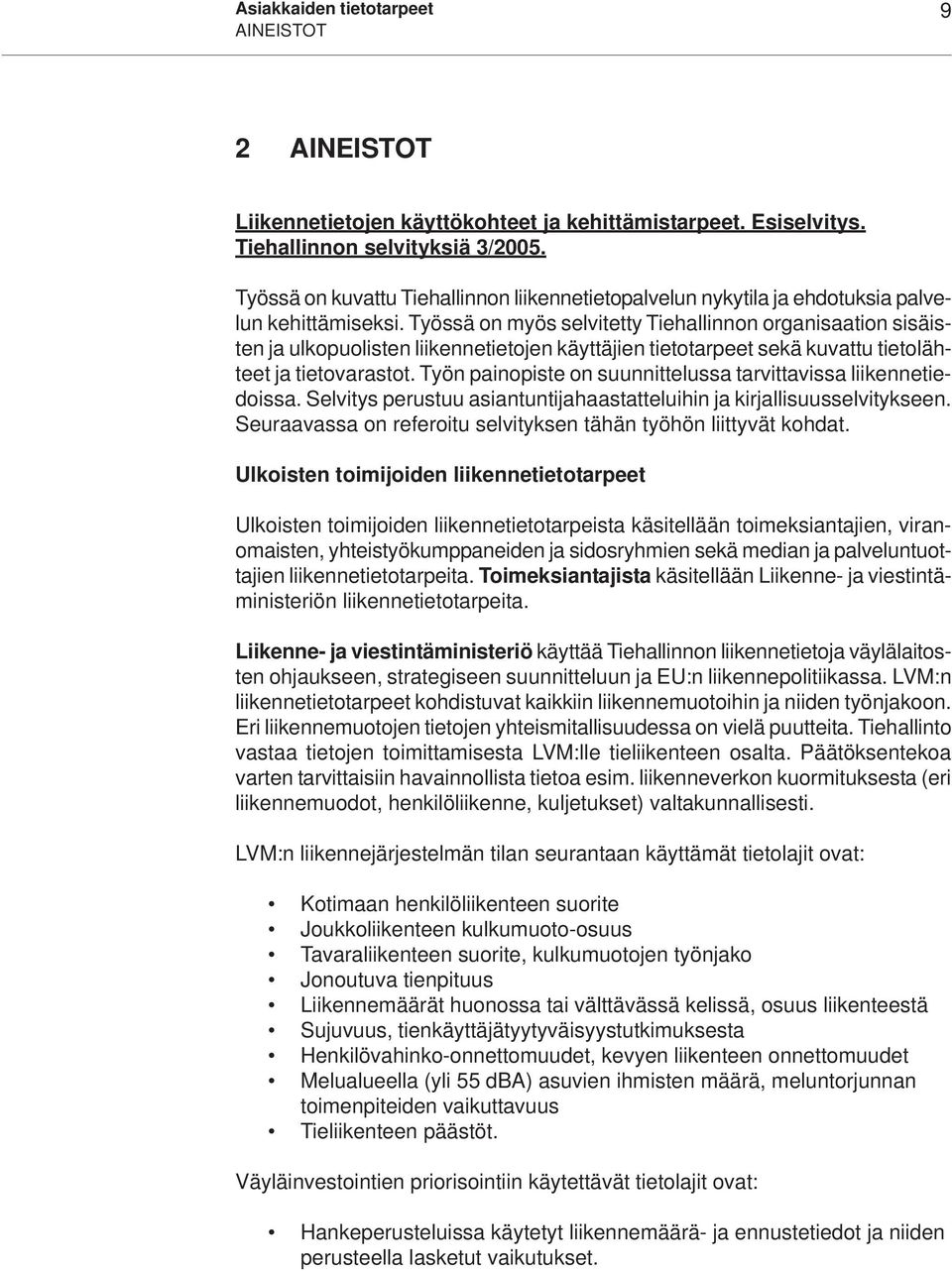 Asiakkaiden tietotarpeet
AINEISTOT
9

2 AINEISTOT

Liikennetietojen käyttökohteet ja kehittämistarpeet. Esiselvitys. Tiehallinnon selvityksiä 3/2005.

Työssä on kuvattu Tiehallinnon liikennetietopalvelun nykytila ja ehdotuksia palvelun kehittämiseksi. Työssä on myös selvitetty Tiehallinnon organisaation sisäisten ja ulkopuolisten liikennetietojen käyttäjien tietotarpeet sekä kuvattu tietolähteet ja tietovarastot. Työn painopiste on suunnittelussa tarvittavissa liikennetiedoissa. Selvitys perustuu asiantuntijahaastatteluihin ja kirjallisuusselvitykseen. Seuraavassa on referoitu selvityksen tähän työhön liittyvät kohdat.

Ulkoisten toimijoiden liikennetietotarpeet

Ulkoisten toimijoiden liikennetietotarpeista käsitellään toimeksiantajien, viranomaisten, yhteistyökumppaneiden ja sidosryhmien sekä median ja palveluntuottajien liikennetietotarpeita. Toimeksiantajista käsitellään Liikenne- ja viestintäministeriön liikennetietotarpeita.

Liikenne- ja viestintäministeriö käyttää Tiehallinnon liikennetietoja väylälaitosten ohjaukseen, strategiseen suunnitteluun ja EU:n liikennepolitiikassa. LVM:n liikennetietotarpeet kohdistuvat kaikkiin liikennemuotoihin ja niiden työnjakoon. Eri liikennemuotojen tietojen yhteismitallisuudessa on vielä puutteita. Tiehallinto vastaa tietojen toimittamisesta LVM:lle tieliikenteen osalta. Päätöksentekoa varten tarvittaisiin havainnollista tietoa esim. liikenneverkon kuormituksesta (eri liikennemuodot, henkilöliikenne, kuljetukset) valtakunnallisesti.

LVM:n liikennejärjestelmän tilan seurantaan käyttämät tietolajit ovat:

• Kotimaan henkilöliikenteen suorite
• Joukkoliikenteen kulkumuoto-osuus
• Tavaraliikenteen suorite, kulkumuotojen työnjako
• Jonoutuva tienpituus
• Liikennemäärät huonossa tai välttävässä kelissä, osuus liikenteestä
• Sujuvuus, tienkäyttäjätyytyväisyystutkimuksesta
• Henkilövahinko-onnettomuudet, kevyen liikenteen onnettomuudet
• Melualueella (yli 55 dBA) asuvien ihmisten määrä, meluntorjunnan toimenpiteiden vaikuttavuus
• Tieliikenteen päästöt.

Väyläinvestointien priorisointiin käytettävät tietolajit ovat:

• Hankeperusteluissa käytetyt liikennemäärä- ja ennustetiedot ja niiden perusteella lasketut vaikutukset.